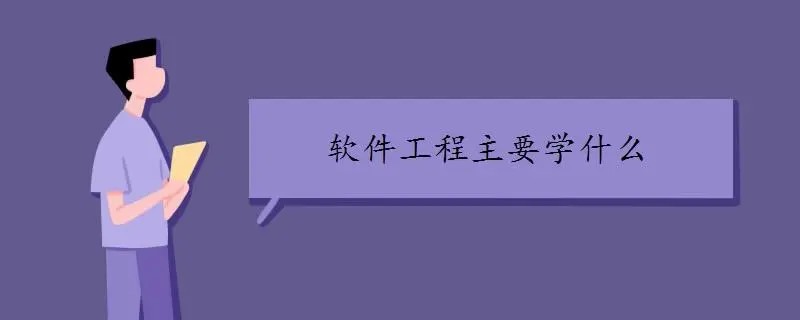 软件工程主要学什么